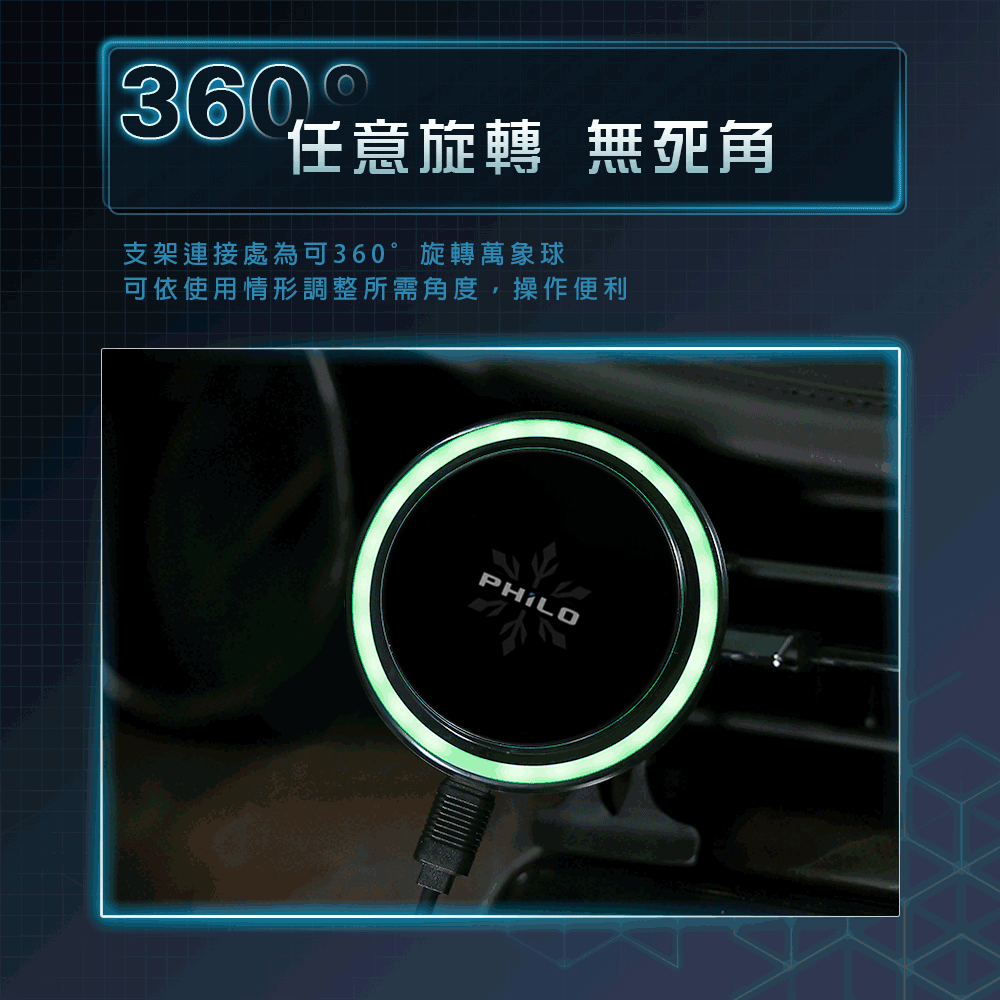 360°
任意旋轉 無死角

支架連接處為可360° 旋轉萬象球
可依使用情形調整所需角度，操作便利

PHiLO